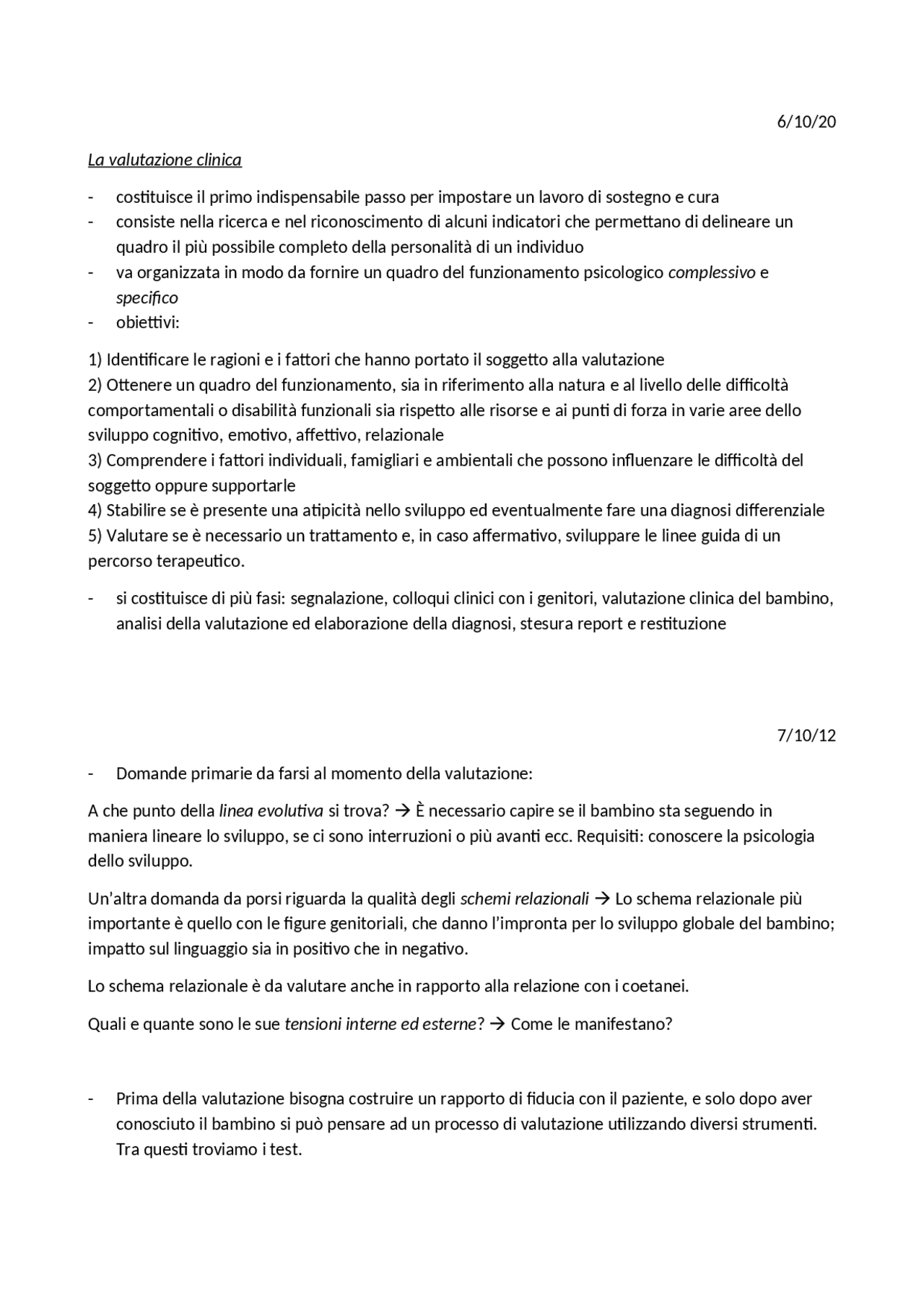 6/10/20

La valutazione clinica

- costituisce il primo indispensabile passo per impostare un lavoro di sostegno e cura
- consiste nella ricerca e nel riconoscimento di alcuni indicatori che permettano di delineare un quadro il più possibile completo della personalità di un individuo
- va organizzata in modo da fornire un quadro del funzionamento psicologico complessivo e specifico
- obiettivi:

1) Identificare le ragioni e i fattori che hanno portato il soggetto alla valutazione
2) Ottenere un quadro del funzionamento, sia in riferimento alla natura e al livello delle difficoltà comportamentali o disabilità funzionali sia rispetto alle risorse e ai punti di forza in varie aree dello sviluppo cognitivo, emotivo, affettivo, relazionale
3) Comprendere i fattori individuali, famigliari e ambientali che possono influenzare le difficoltà del soggetto oppure supportarle
4) Stabilire se è presente una atipicità nello sviluppo ed eventualmente fare una diagnosi differenziale
5) Valutare se è necessario un trattamento e, in caso affermativo, sviluppare le linee guida di un percorso terapeutico.

- si costituisce di più fasi: segnalazione, colloqui clinici con i genitori, valutazione clinica del bambino, analisi della valutazione ed elaborazione della diagnosi, stesura report e restituzione

7/10/12

- Domande primarie da farsi al momento della valutazione:

A che punto della linea evolutiva si trova? → È necessario capire se il bambino sta seguendo in maniera lineare lo sviluppo, se ci sono interruzioni o più avanti ecc. Requisiti: conoscere la psicologia dello sviluppo.

Un'altra domanda da porsi riguarda la qualità degli schemi relazionali → Lo schema relazionale più importante è quello con le figure genitoriali, che danno l'impronta per lo sviluppo globale del bambino; impatto sul linguaggio sia in positivo che in negativo.

Lo schema relazionale è da valutare anche in rapporto alla relazione con i coetanei.

Quali e quante sono le sue tensioni interne ed esterne? → Come le manifestano?

- Prima della valutazione bisogna costruire un rapporto di fiducia con il paziente, e solo dopo aver conosciuto il bambino si può pensare ad un processo di valutazione utilizzando diversi strumenti. Tra questi troviamo i test.